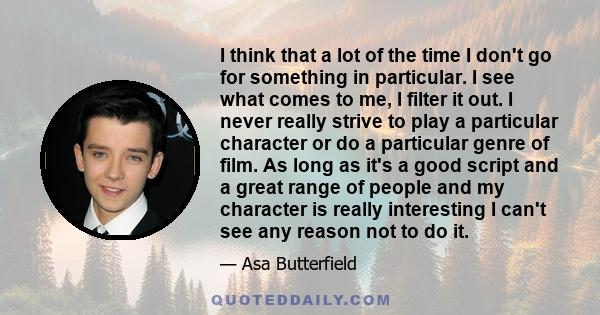 I think that a lot of the time I don't go for something in particular. I see what comes to me, I filter it out. I never really strive to play a particular character or do a particular genre of film. As long as it's a good script and a great range of people and my character is really interesting I can't see any reason not to do it.

— Asa Butterfield

QUOTEDDAILY.COM